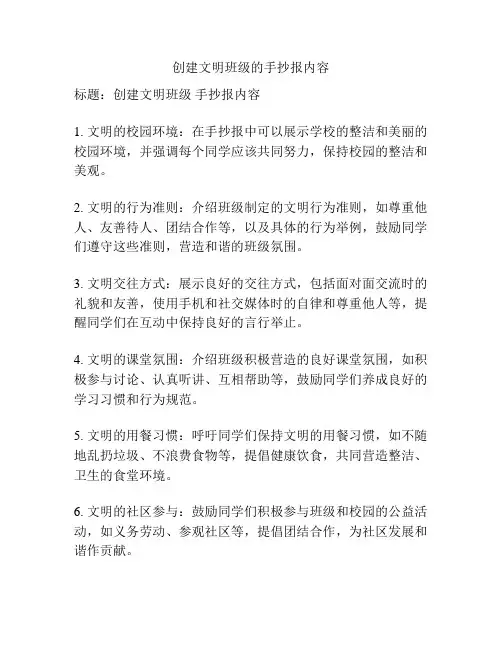 创建文明班级的手抄报内容

标题：创建文明班级 手抄报内容

1. 文明的校园环境：在手抄报中可以展示学校的整洁和美丽的校园环境，并强调每个同学应该共同努力，保持校园的整洁和美观。

2. 文明的行为准则：介绍班级制定的文明行为准则，如尊重他人、友善待人、团结合作等，以及具体的行为举例，鼓励同学们遵守这些准则，营造和谐的班级氛围。

3. 文明交往方式：展示良好的交往方式，包括面对面交流时的礼貌和友善，使用手机和社交媒体时的自律和尊重他人等，提醒同学们在互动中保持良好的言行举止。

4. 文明的课堂氛围：介绍班级积极营造的良好课堂氛围，如积极参与讨论、认真听讲、互相帮助等，鼓励同学们养成良好的学习习惯和行为规范。

5. 文明的用餐习惯：呼吁同学们保持文明的用餐习惯，如不随地乱扔垃圾、不浪费食物等，提倡健康饮食，共同营造整洁、卫生的食堂环境。

6. 文明的社区参与：鼓励同学们积极参与班级和校园的公益活动，如义务劳动、参观社区等，提倡团结合作，为社区发展和谐作贡献。